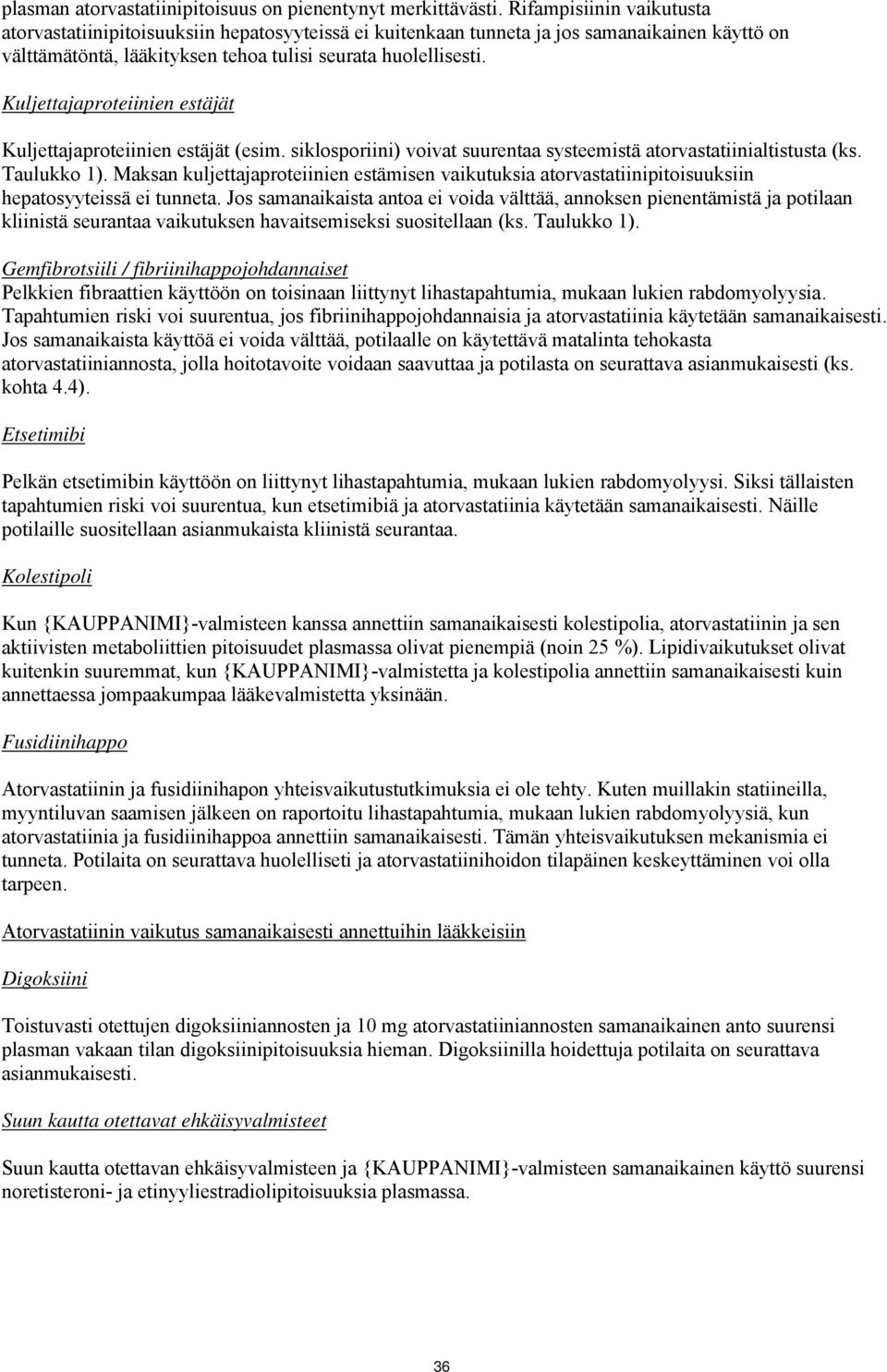 plasman atorvastatiinipitoisuus on pienentynyt merkittävästi. Rifampisiinin vaikutusta atorvastatiinipitoisuuksiin hepatosyyteissä ei kuitenkaan tunneta ja jos samanaikainen käyttö on välttämätöntä, lääkityksen tehoa tulisi seurata huolellisesti.

Kuljettajaproteiinien estäjät

Kuljettajaproteiinien estäjät (esim. siklosporiini) voivat suurentaa systeemistä atorvastatiinialtistusta (ks. Taulukko 1). Maksan kuljettajaproteiinien estämisen vaikutuksia atorvastatiinipitoisuuksiin hepatosyyteissä ei tunneta. Jos samanaikaista antoa ei voida välttää, annoksen pienentämistä ja potilaan kliinistä seurantaa vaikutuksen havaitsemiseksi suositellaan (ks. Taulukko 1).

Gemfibrotsiili / fibriinihappojohdannaiset
Pelkkien fibraattien käyttöön on toisinaan liittynyt lihastapahtumia, mukaan lukien rabdomyolyysia. Tapahtumien riski voi suurentua, jos fibriinihappojohdannaisia ja atorvastatiinia käytetään samanaikaisesti. Jos samanaikaista käyttöä ei voida välttää, potilaalle on käytettävä matalinta tehokasta atorvastatiiniannosta, jolla hoitotavoite voidaan saavuttaa ja potilasta on seurattava asianmukaisesti (ks. kohta 4.4).

Etsetimibi

Pelkän etsetimibin käyttöön on liittynyt lihastapahtumia, mukaan lukien rabdomyolyysi. Siksi tällaisten tapahtumien riski voi suurentua, kun etsetimibiä ja atorvastatiinia käytetään samanaikaisesti. Näille potilaille suositellaan asianmukaista kliinistä seurantaa.

Kolestipoli

Kun {KAUPPANIMI}-valmisteen kanssa annettiin samanaikaisesti kolestipolia, atorvastatiinin ja sen aktiivisten metaboliittien pitoisuudet plasmassa olivat pienempiä (noin 25 %). Lipidivaikutukset olivat kuitenkin suuremmat, kun {KAUPPANIMI}-valmistetta ja kolestipolia annettiin samanaikaisesti kuin annettaessa jompaakumpaa lääkevalmistetta yksinään.

Fusidiinihappo

Atorvastatiinin ja fusidiinihapon yhteisvaikutustutkimuksia ei ole tehty. Kuten muillakin statiineilla, myyntiluvan saamisen jälkeen on raportoitu lihastapahtumia, mukaan lukien rabdomyolyysiä, kun atorvastatiinia ja fusidiinihappoa annettiin samanaikaisesti. Tämän yhteisvaikutuksen mekanismia ei tunneta. Potilaita on seurattava huolelliseti ja atorvastatiinihoidon tilapäinen keskeyttäminen voi olla tarpeen.

Atorvastatiinin vaikutus samanaikaisesti annettuihin lääkkeisiin

Digoksiini

Toistuvasti otettujen digoksiiniannosten ja 10 mg atorvastatiiniannosten samanaikainen anto suurensi plasman vakaan tilan digoksiinipitoisuuksia hieman. Digoksiinilla hoidettuja potilaita on seurattava asianmukaisesti.

Suun kautta otettavat ehkäisyvalmisteet

Suun kautta otettavan ehkäisyvalmisteen ja {KAUPPANIMI}-valmisteen samanaikainen käyttö suurensi noretisteroni- ja etinyyliestradiolipitoisuuksia plasmassa.

36